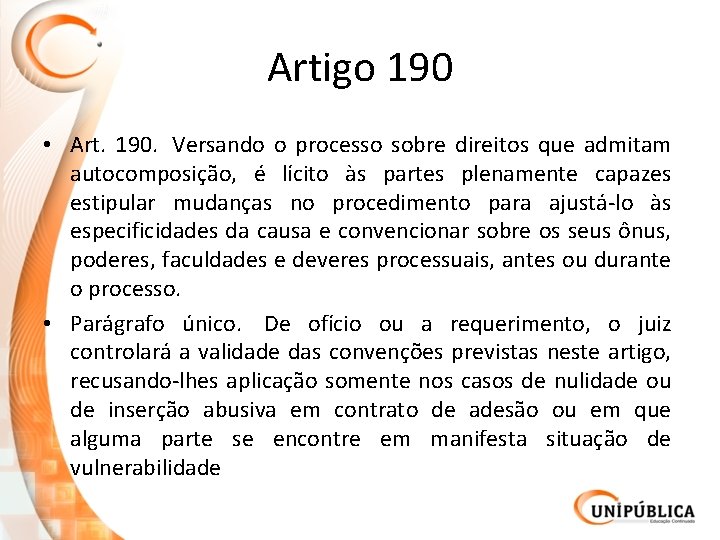 Artigo 190

• Art. 190. Versando o processo sobre direitos que admitam autocomposição, é lícito às partes plenamente capazes estipular mudanças no procedimento para ajustá-lo às especificidades da causa e convencionar sobre os seus ônus, poderes, faculdades e deveres processuais, antes ou durante o processo.

• Parágrafo único. De ofício ou a requerimento, o juiz controlará a validade das convenções previstas neste artigo, recusando-lhes aplicação somente nos casos de nulidade ou de inserção abusiva em contrato de adesão ou em que alguma parte se encontre em manifesta situação de vulnerabilidade

UNIPÚBLICA
Educação Continuada